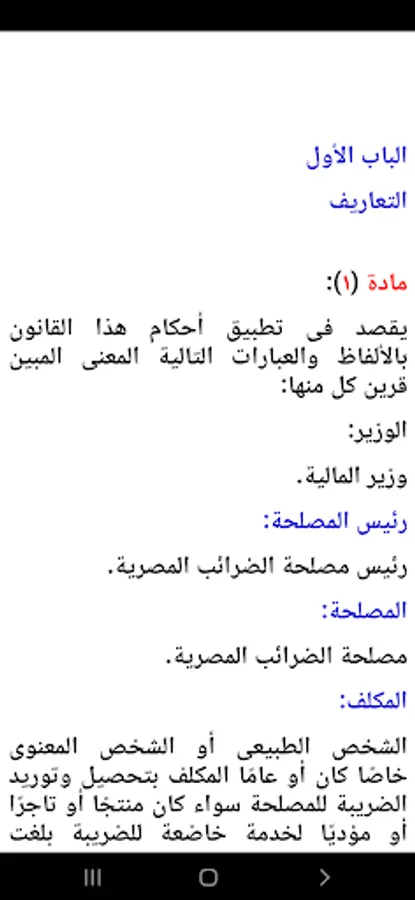 الباب الأول

التعاريف

مادة (١):

يقصد فى تطبيق أحكام هذا القانون بالألفاظ والعبارات التالية المعنى المبين قرين كل منها:

الوزير:

وزير المالية.

رئيس المصلحة:

رئيس مصلحة الضرائب المصرية.

المصلحة:

مصلحة الضرائب المصرية.

المكلف:

الشخص الطبيعى أو الشخص المعنوى خاصًا كان أو عامًا المكلف بتحصيل وتوريد الضريبة للمصلحة سواء كان منتجًا أو تاجرًا أو مؤديًا لخدمة خاضعة للضريبة بلغت